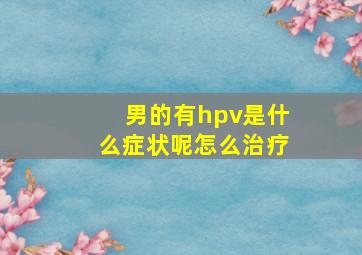 男的有hpv是什么症状呢怎么治疗